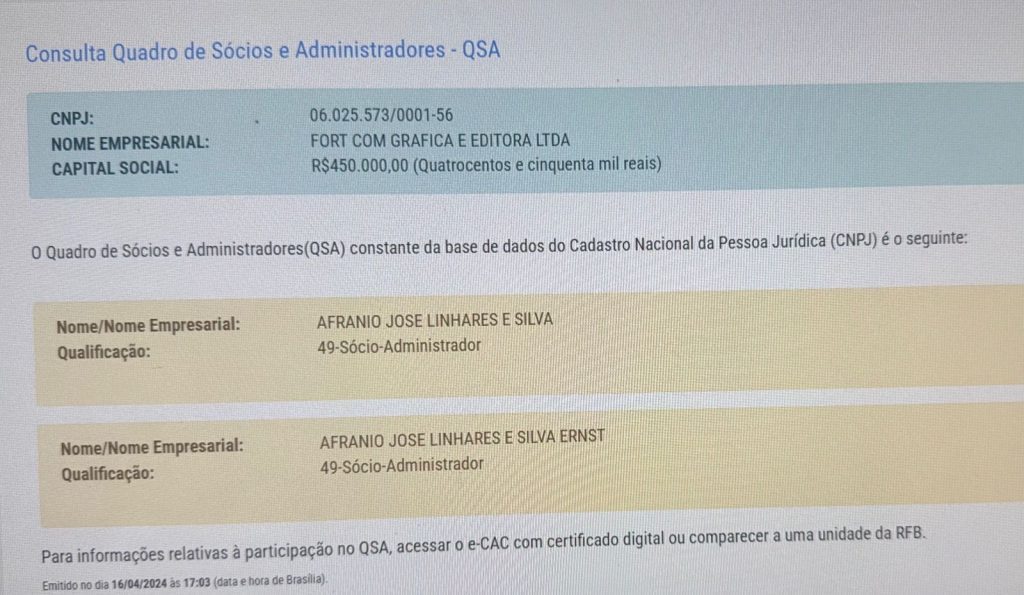 Consulta Quadro de Sócios e Administradores - QSA

CNPJ: 06.025.573/0001-56
NOME EMPRESARIAL: FORT COM GRAFICA E EDITORA LTDA
CAPITAL SOCIAL: R$450.000,00 (Quatrocentos e cinquenta mil reais)

O Quadro de Sócios e Administradores(QSA) constante da base de dados do Cadastro Nacional da Pessoa Jurídica (CNPJ) é o seguinte:

Nome/Nome Empresarial: AFRANIO JOSE LINHARES E SILVA
Qualificação: 49-Sócio-Administrador

Nome/Nome Empresarial: AFRANIO JOSE LINHARES E SILVA ERNST
Qualificação: 49-Sócio-Administrador

Para informações relativas à participação no QSA, acessar o e-CAC com certificado digital ou comparecer a uma unidade da RFB.

Emitido no dia 16/04/2024 às 17:03 (data e hora de Brasília).